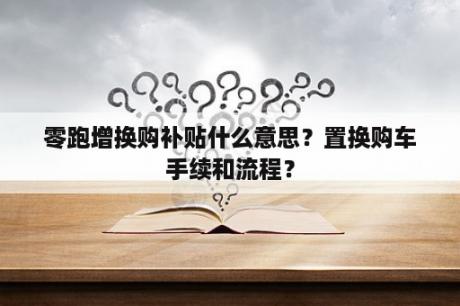 零跑增换购补贴什么意思？置换购车手续和流程？